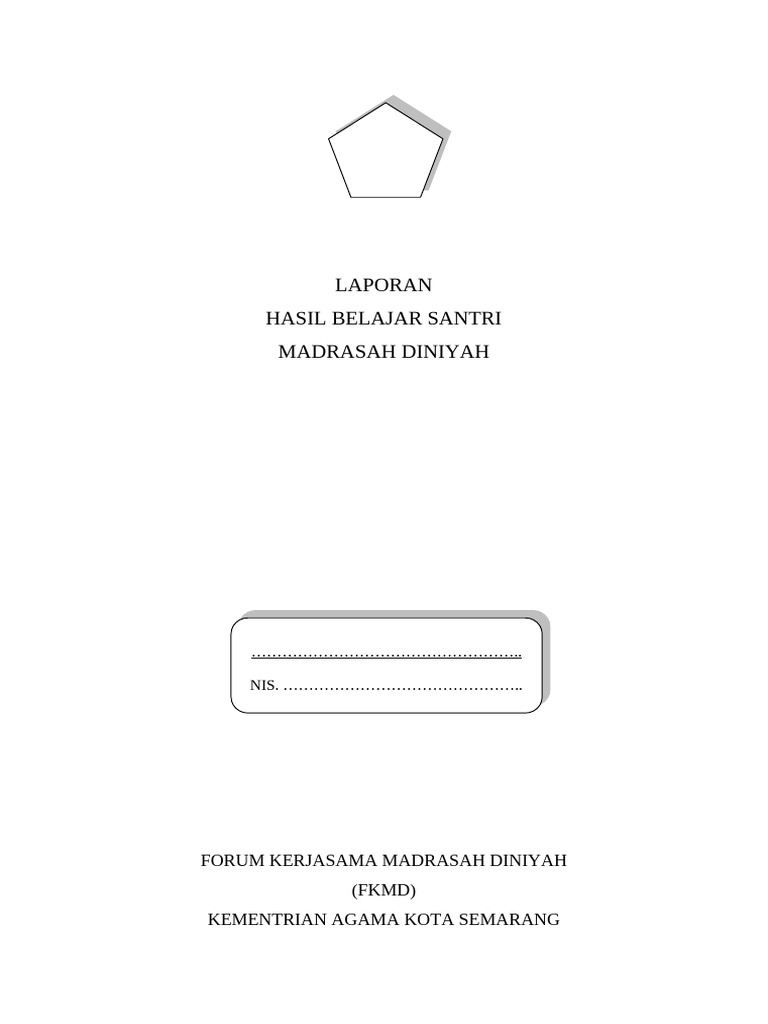 LAPORAN
HASIL BELAJAR SANTRI
MADRASAH DINIYAH

____

NIS. ____

FORUM KERJASAMA MADRASAH DINIYAH
(FKMD)
KEMENTRIAN AGAMA KOTA SEMARANG